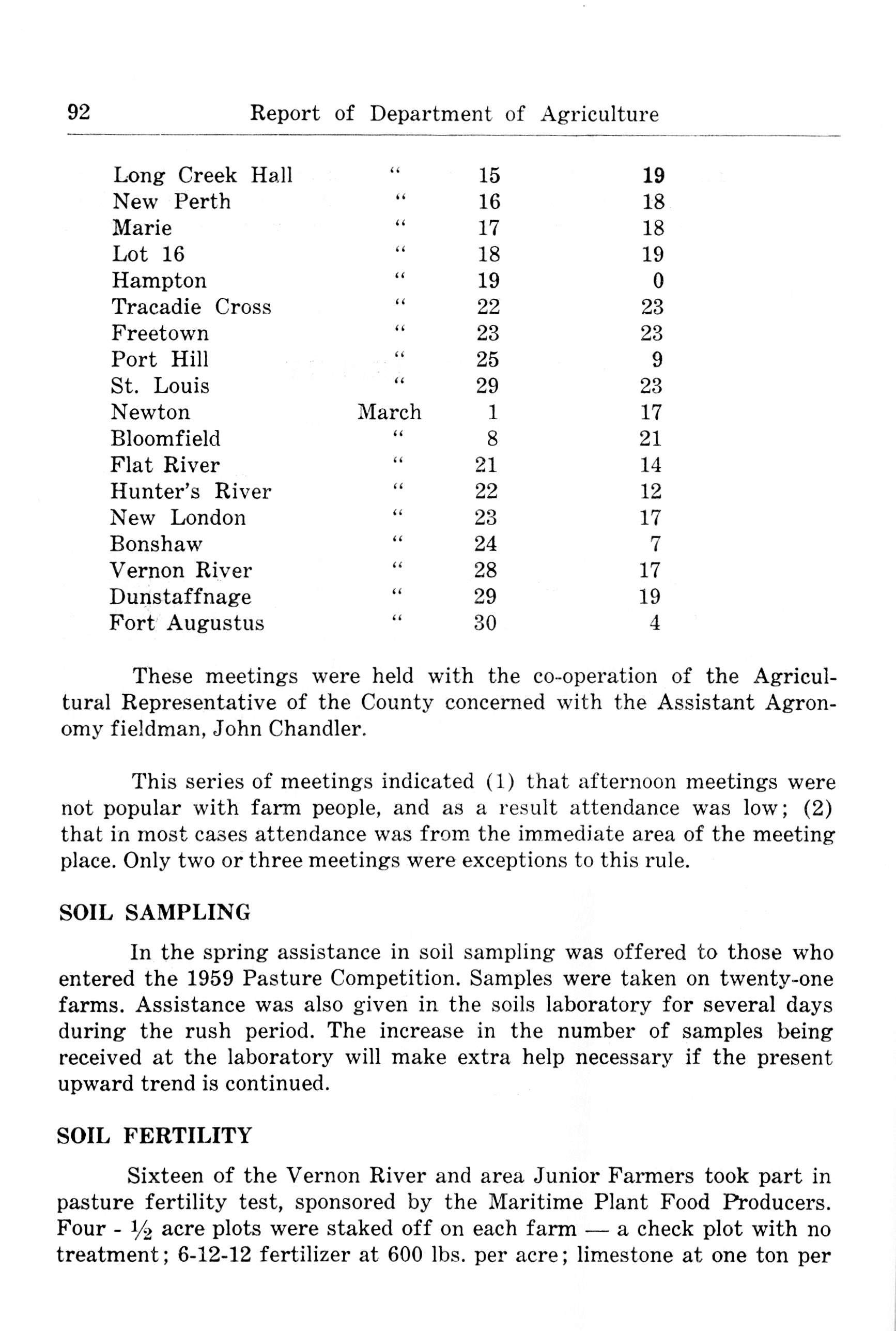 92 Report of Department of Agriculture

| | | | |
|---|---|---|---|
| Long Creek Hall | " | 15 | 19 |
| New Perth | " | 16 | 18 |
| Marie | " | 17 | 18 |
| Lot 16 | " | 18 | 19 |
| Hampton | " | 19 | 0 |
| Tracadie Cross | " | 22 | 23 |
| Freetown | " | 23 | 23 |
| Port Hill | " | 25 | 9 |
| St. Louis | " | 29 | 23 |
| Newton | March | 1 | 17 |
| Bloomfield | " | 8 | 21 |
| Flat River | " | 21 | 14 |
| Hunter's River | " | 22 | 12 |
| New London | " | 23 | 17 |
| Bonshaw | " | 24 | 7 |
| Vernon River | " | 28 | 17 |
| Dunstaffnage | " | 29 | 19 |
| Fort Augustus | " | 30 | 4 |

These meetings were held with the co-operation of the Agricultural Representative of the County concerned with the Assistant Agronomy fieldman, John Chandler.

This series of meetings indicated (1) that afternoon meetings were not popular with farm people, and as a result attendance was low; (2) that in most cases attendance was from the immediate area of the meeting place. Only two or three meetings were exceptions to this rule.

SOIL SAMPLING

In the spring assistance in soil sampling was offered to those who entered the 1959 Pasture Competition. Samples were taken on twenty-one farms. Assistance was also given in the soils laboratory for several days during the rush period. The increase in the number of samples being received at the laboratory will make extra help necessary if the present upward trend is continued.

SOIL FERTILITY

Sixteen of the Vernon River and area Junior Farmers took part in pasture fertility test, sponsored by the Maritime Plant Food Producers. Four - $\frac{1}{2}$ acre plots were staked off on each farm — a check plot with no treatment; 6-12-12 fertilizer at 600 lbs. per acre; limestone at one ton per